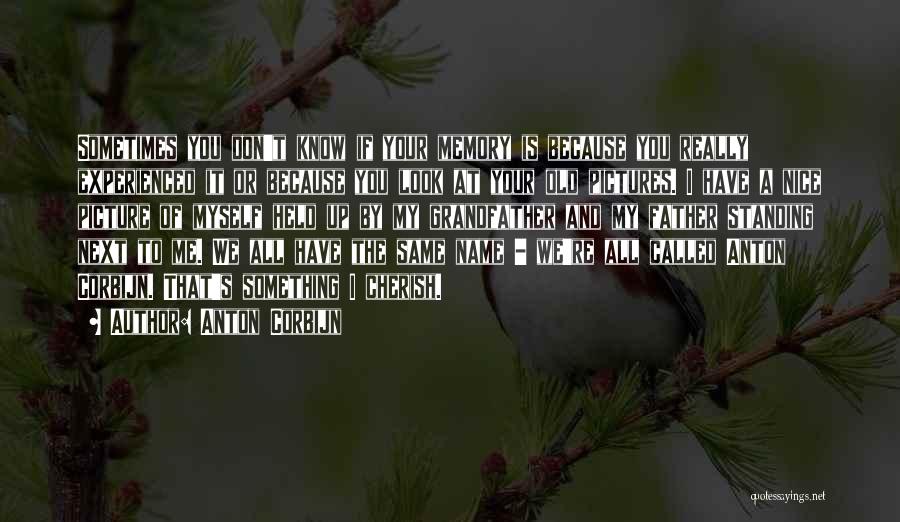 Sometimes you don't know if your memory is because you really experienced it or because you look at your old pictures. I have a nice picture of myself held up by my grandfather and my father standing next to me. We all have the same name - we're all called Anton Corbijn. That's something I cherish.

• Author: Anton Corbijn

quotessayings.net